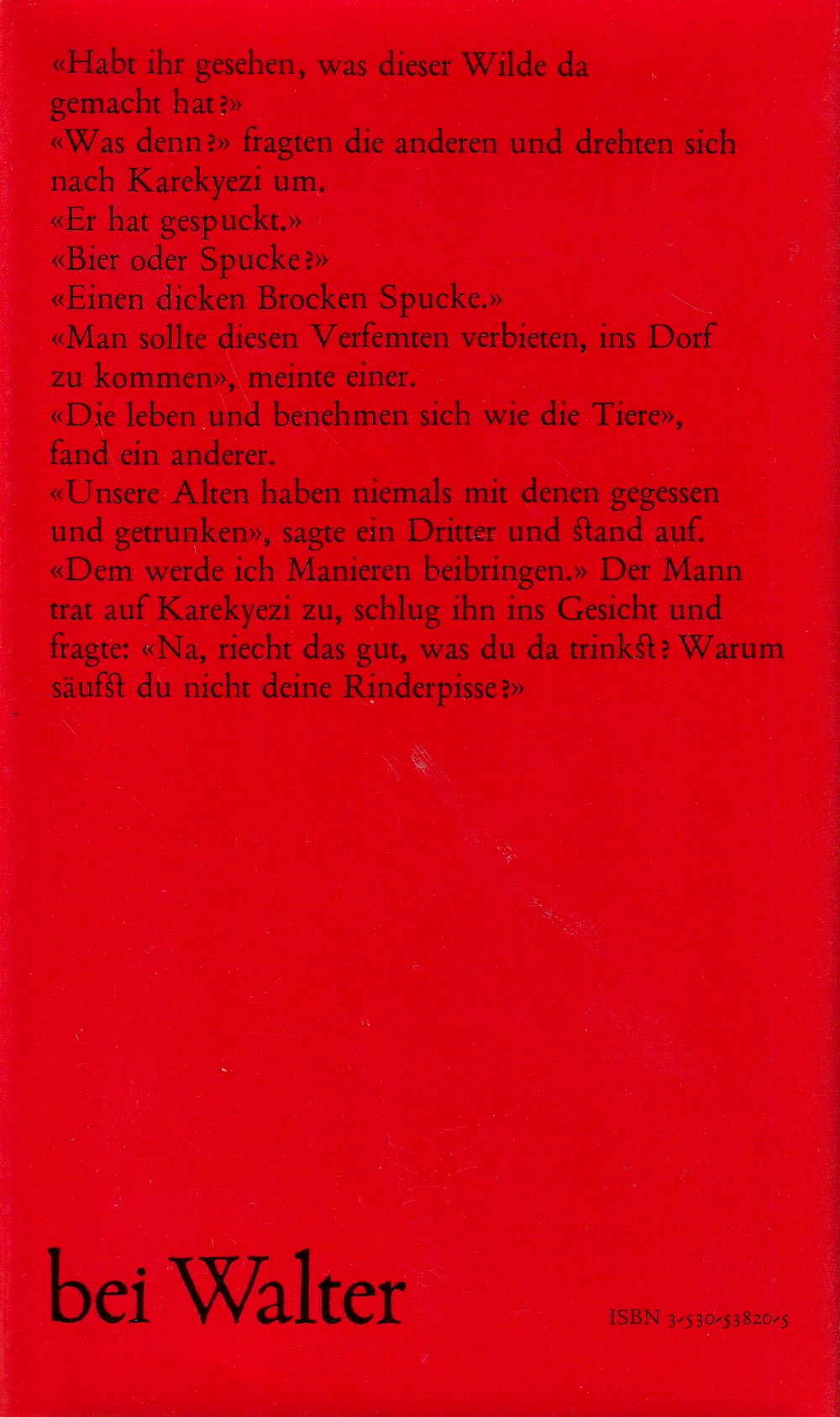 «Habt ihr gesehen, was dieser Wilde da gemacht hat?»
«Was denn?» fragten die anderen und drehten sich nach Karekyezi um.
«Er hat gespuckt.»
«Bier oder Spucke?»
«Einen dicken Brocken Spucke.»
«Man sollte diesen Verfemten verbieten, ins Dorf zu kommen», meinte einer.
«Die leben und benehmen sich wie die Tiere», fand ein anderer.
«Unsere Alten haben niemals mit denen gegessen und getrunken», sagte ein Dritter und stand auf. «Dem werde ich Manieren beibringen.» Der Mann trat auf Karekyezi zu, schlug ihn ins Gesicht und fragte: «Na, riecht das gut, was du da trinkst? Warum säufst du nicht deine Rinderpisse?»

bei Walter

ISBN 3-530-53820-5